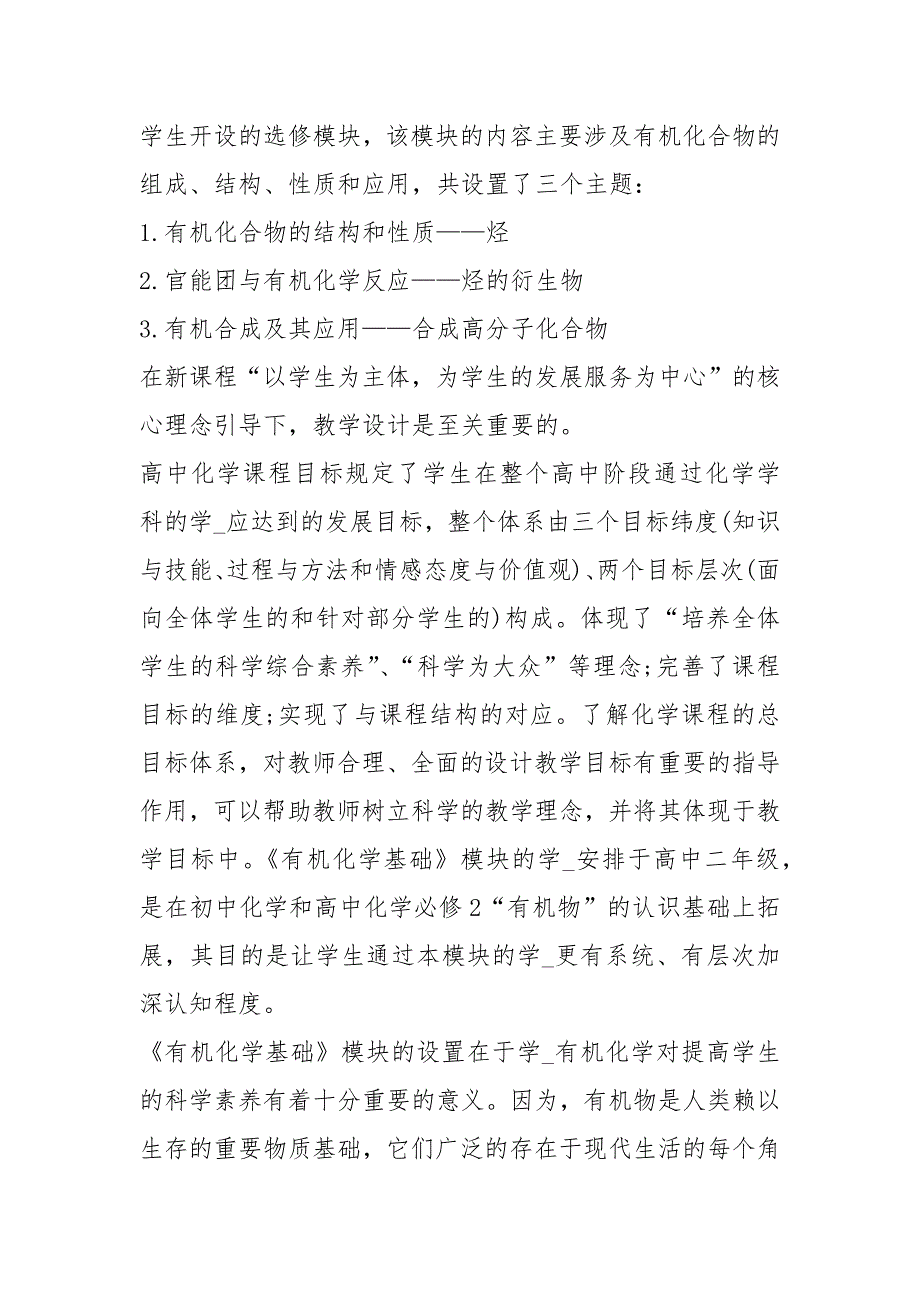 学生开设的选修模块，该模块的内容主要涉及有机化合物的组成、结构、性质和应用，共设置了三个主题：

1.有机化合物的结构和性质——烃

2.官能团与有机化学反应——烃的衍生物

3.有机合成及其应用——合成高分子化合物

在新课程“以学生为主体，为学生的发展服务为中心”的核心理念引导下，教学设计是至关重要的。

高中化学课程目标规定了学生在整个高中阶段通过化学学科的学_应达到的发展目标，整个体系由三个目标纬度(知识与技能、过程与方法和情感态度与价值观)、两个目标层次(面向全体学生的和针对部分学生的)构成。体现了“培养全体学生的科学综合素养”、“科学为大众”等理念;完善了课程目标的维度;实现了与课程结构的对应。了解化学课程的总目标体系，对教师合理、全面的设计教学目标有重要的指导作用，可以帮助教师树立科学的教学理念，并将其体现于教学目标中。《有机化学基础》模块的学_安排于高中二年级，是在初中化学和高中化学必修2“有机物”的认识基础上拓展，其目的是让学生通过本模块的学_更有系统、有层次加深认知程度。

《有机化学基础》模块的设置在于学_有机化学对提高学生的科学素养有着十分重要的意义。因为，有机物是人类赖以生存的重要物质基础，它们广泛的存在于现代生活的每个角